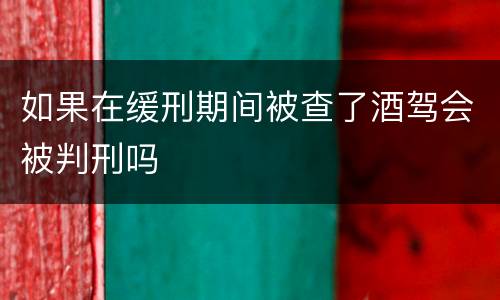 如果在缓刑期间被查了酒驾会被判刑吗